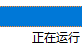 正在运行